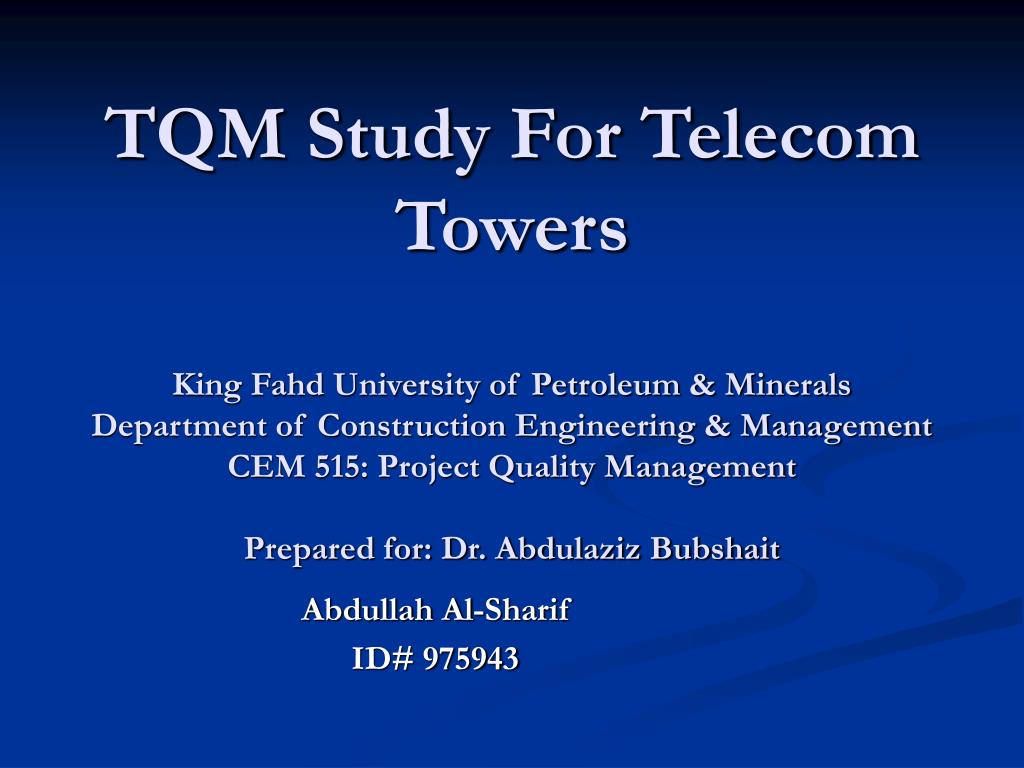 TQM Study For Telecom Towers

King Fahd University of Petroleum & Minerals
Department of Construction Engineering & Management
CEM 515: Project Quality Management

Prepared for: Dr. Abdulaziz Bubshait

Abdullah Al-Sharif
ID# 975943